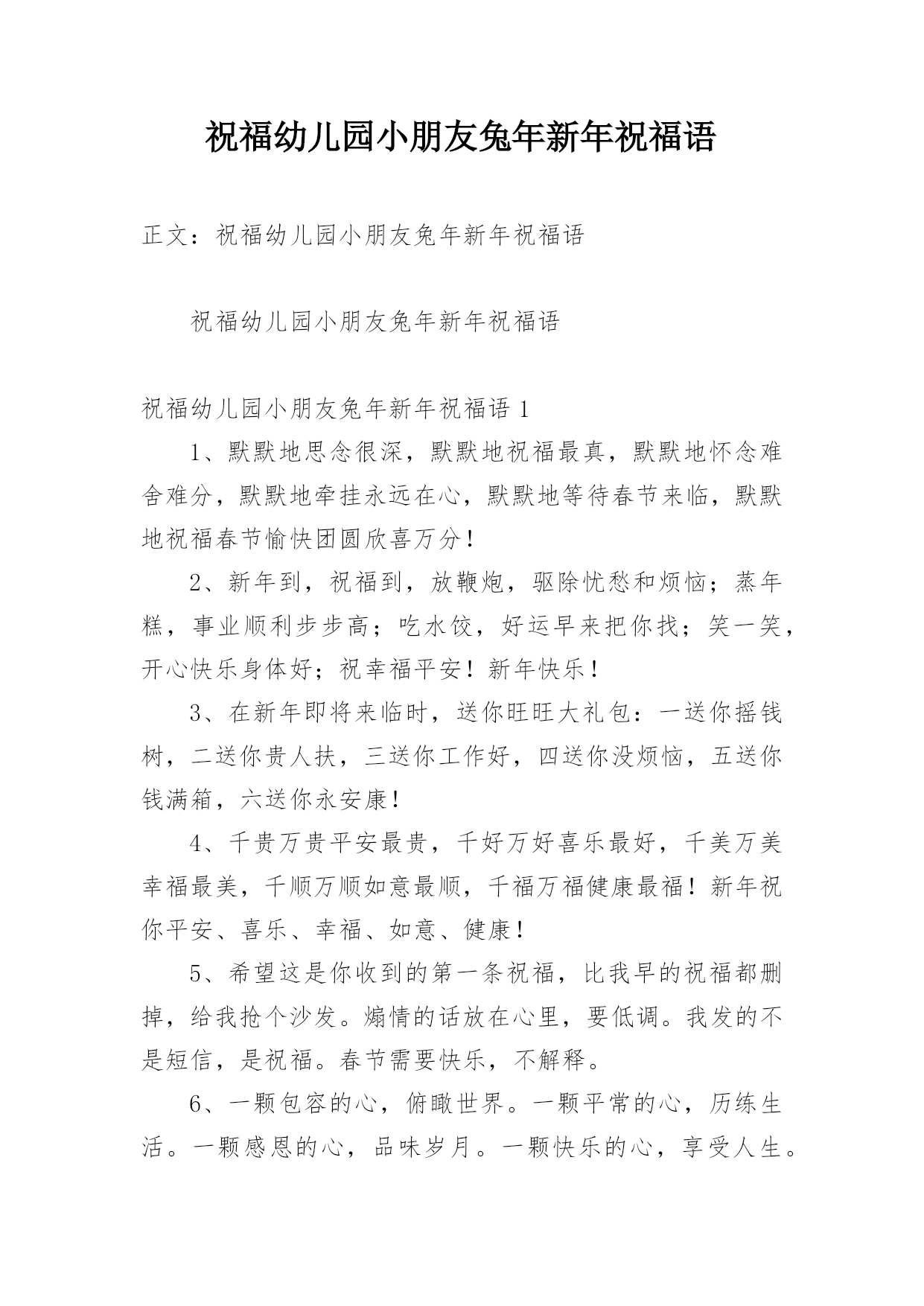 祝福幼儿园小朋友兔年新年祝福语

正文：祝福幼儿园小朋友兔年新年祝福语

祝福幼儿园小朋友兔年新年祝福语

祝福幼儿园小朋友兔年新年祝福语 1

1、默默地思念很深，默默地祝福最真，默默地怀念难舍难分，默默地牵挂永远在心，默默地等待春节来临，默默地祝福春节愉快团圆欣喜万分！

2、新年到，祝福到，放鞭炮，驱除忧愁和烦恼；蒸年糕，事业顺利步步高；吃水饺，好运早来把你找；笑一笑，开心快乐身体好；祝幸福平安！新年快乐！

3、在新年即将来临时，送你旺旺大礼包：一送你摇钱树，二送你贵人扶，三送你工作好，四送你没烦恼，五送你钱满箱，六送你永安康！

4、千贵万贵平安最贵，千好万好喜乐最好，千美万美幸福最美，千顺万顺如意最顺，千福万福健康最福！新年祝你平安、喜乐、幸福、如意、健康！

5、希望这是你收到的第一条祝福，比我早的祝福都删掉，给我抢个沙发。煽情的话放在心里，要低调。我发的不是短信，是祝福。春节需要快乐，不解释。

6、一颗包容的心，俯瞰世界。一颗平常的心，历练生活。一颗感恩的心，品味岁月。一颗快乐的心，享受人生。